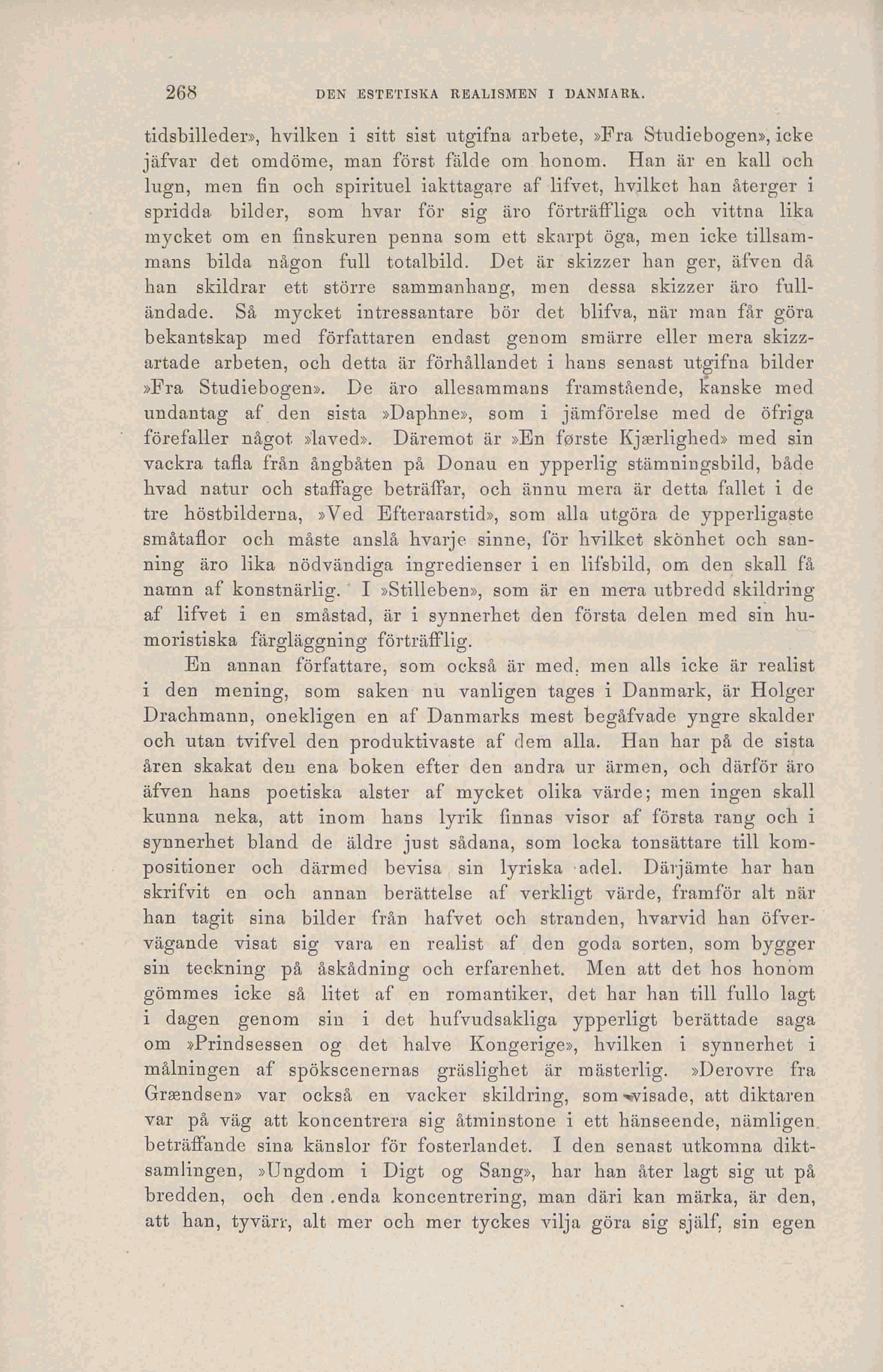 268 DEN ESTETISKA REALISMEN I DANMARK.

tidsbilleder», hvilken i sitt sist utgifna arbete, »Fra Studiebogen», icke jäfvar det omdöme, man först fälde om honom. Han är en kall och lugn, men fin och spirituel iakttagare af lifvet, hvilket han återger i spridda bilder, som hvar för sig äro förträffliga och vittna lika mycket om en finskuren penna som ett skarpt öga, men icke tillsammans bilda någon full totalbild. Det är skizzer han ger, äfven då han skildrar ett större sammanhang, men dessa skizzer äro fulländade. Så mycket intressantare bör det blifva, när man får göra bekantskap med författaren endast genom smärre eller mera skizzartade arbeten, och detta är förhållandet i hans senast utgifna bilder »Fra Studiebogen». De äro allesammans framstående, kanske med undantag af den sista »Daphne», som i jämförelse med de öfriga förefaller något »laved». Däremot är »En første Kjærlighed» med sin vackra tafla från ångbåten på Donau en ypperlig stämningsbild, både hvad natur och staffage beträffar, och ännu mera är detta fallet i de tre höstbilderna, »Ved Efteraarstid», som alla utgöra de ypperligaste småtaflor och måste anslå hvarje sinne, för hvilket skönhet och sanning äro lika nödvändiga ingredienser i en lifsbild, om den skall få namn af konstnärlig. I »Stilleben», som är en mera utbredd skildring af lifvet i en småstad, är i synnerhet den första delen med sin humoristiska färgläggning förträfflig.

En annan författare, som också är med, men alls icke är realist i den mening, som saken nu vanligen tages i Danmark, är Holger Drachmann, onekligen en af Danmarks mest begåfvade yngre skalder och utan tvifvel den produktivaste af dem alla. Han har på de sista åren skakat den ena boken efter den andra ur ärmen, och därför äro äfven hans poetiska alster af mycket olika värde; men ingen skall kunna neka, att inom hans lyrik finnas visor af första rang och i synnerhet bland de äldre just sådana, som locka tonsättare till kompositioner och därmed bevisa sin lyriska adel. Därjämte har han skrifvit en och annan berättelse af verkligt värde, framför alt när han tagit sina bilder från hafvet och stranden, hvarvid han öfvervägande visat sig vara en realist af den goda sorten, som bygger sin teckning på åskådning och erfarenhet. Men att det hos honom gömmes icke så litet af en romantiker, det har han till fullo lagt i dagen genom sin i det hufvudsakliga ypperligt berättade saga om »Prindsessen og det halve Kongerige», hvilken i synnerhet i målningen af spökscenernas gräslighet är mästerlig. »Derovre fra Grændsen» var också en vacker skildring, som visade, att diktaren var på väg att koncentrera sig åtminstone i ett hänseende, nämligen beträffande sina känslor för fosterlandet. I den senast utkomna diktsamlingen, »Ungdom i Digt og Sang», har han åter lagt sig ut på bredden, och den enda koncentrering, man däri kan märka, är den, att han, tyvärr, alt mer och mer tyckes vilja göra sig själf, sin egen